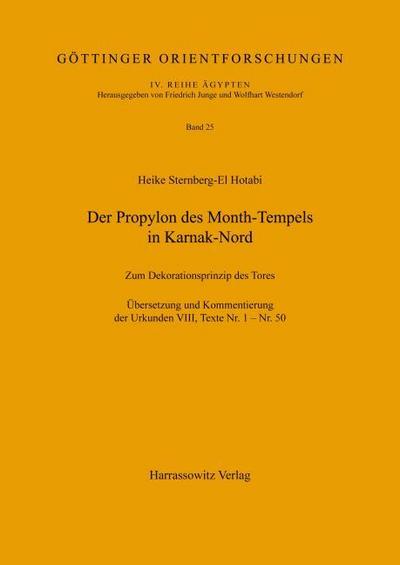 GÖTTINGER ORIENTFORSCHUNGEN

IV. REIHE ÄGYPTEN
Herausgegeben von Friedrich Junge und Wolfhart Westendorf

Band 25

Heike Sternberg-El Hotabi

Der Propylon des Month-Tempels in Karnak-Nord

Zum Dekorationsprinzip des Tores

Übersetzung und Kommentierung der Urkunden VIII, Texte Nr. 1 – Nr. 50

Harrassowitz Verlag